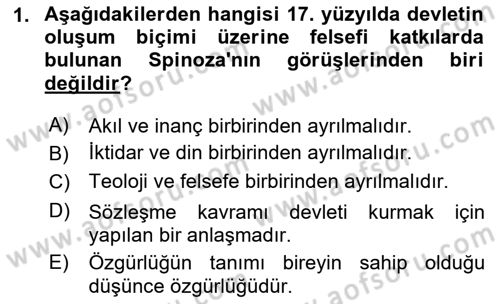 1. Aşağıdakilerden hangisi 17. yüzyılda devletin oluşum biçimi üzerine felsefi katkılarda bulunan Spinoza'nın görüşlerinden biri değildir?

A) Akıl ve inanç birbirinden ayrılmalıdır.
B) İktidar ve din birbirinden ayrılmalıdır.
C) Teoloji ve felsefe birbirinden ayrılmalıdır.
D) Sözleşme kavramı devleti kurmak için yapılan bir anlaşmadır.
E) Özgürlüğün tanımı bireyin sahip olduğu düşünce özgürlüğüdür.

www.aofsoru.com